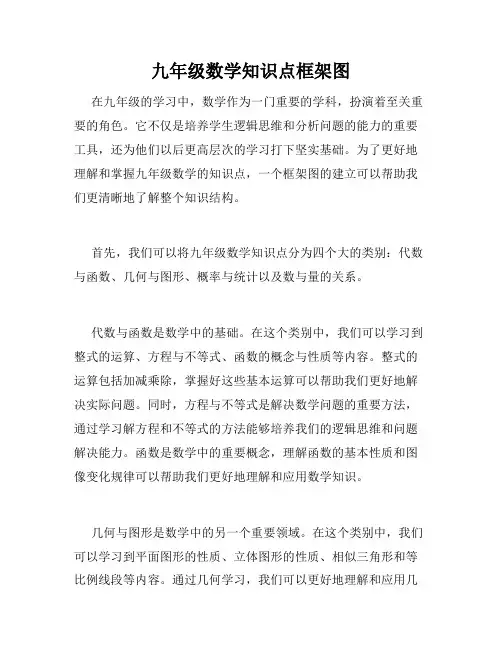 九年级数学知识点框架图

在九年级的学习中，数学作为一门重要的学科，扮演着至关重要的角色。它不仅是培养学生逻辑思维和分析问题的能力的重要工具，还为他们以后更高层次的学习打下坚实基础。为了更好地理解和掌握九年级数学的知识点，一个框架图的建立可以帮助我们更清晰地了解整个知识结构。

首先，我们可以将九年级数学知识点分为四个大的类别：代数与函数、几何与图形、概率与统计以及数与量的关系。

代数与函数是数学中的基础。在这个类别中，我们可以学习到整式的运算、方程与不等式、函数的概念与性质等内容。整式的运算包括加减乘除，掌握好这些基本运算可以帮助我们更好地解决实际问题。同时，方程与不等式是解决数学问题的重要方法，通过学习解方程和不等式的方法能够培养我们的逻辑思维和问题解决能力。函数是数学中的重要概念，理解函数的基本性质和图像变化规律可以帮助我们更好地理解和应用数学知识。

几何与图形是数学中的另一个重要领域。在这个类别中，我们可以学习到平面图形的性质、立体图形的性质、相似三角形和等比例线段等内容。通过几何学习，我们可以更好地理解和应用几